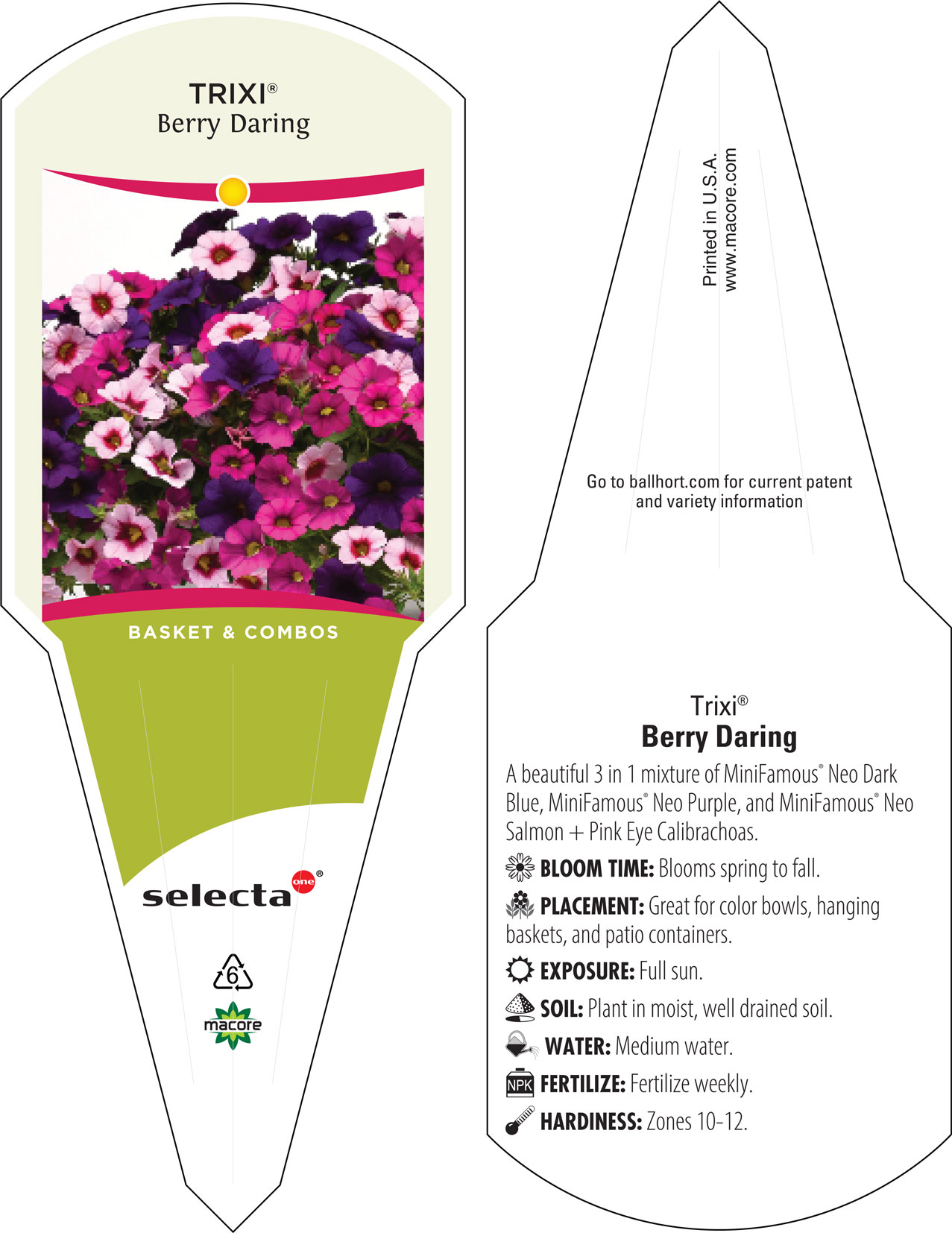 TRIXI®
Berry Daring

BASKET & COMBOS

selecta one®

6

macore

Printed in U.S.A.
www.macore.com

Go to ballhort.com for current patent and variety information

Trixi®
Berry Daring

A beautiful 3 in 1 mixture of MiniFamous® Neo Dark Blue, MiniFamous® Neo Purple, and MiniFamous® Neo Salmon + Pink Eye Calibrachoas.

BLOOM TIME: Blooms spring to fall.

PLACEMENT: Great for color bowls, hanging baskets, and patio containers.

EXPOSURE: Full sun.

SOIL: Plant in moist, well drained soil.

WATER: Medium water.

NPK FERTILIZE: Fertilize weekly.

HARDINESS: Zones 10-12.